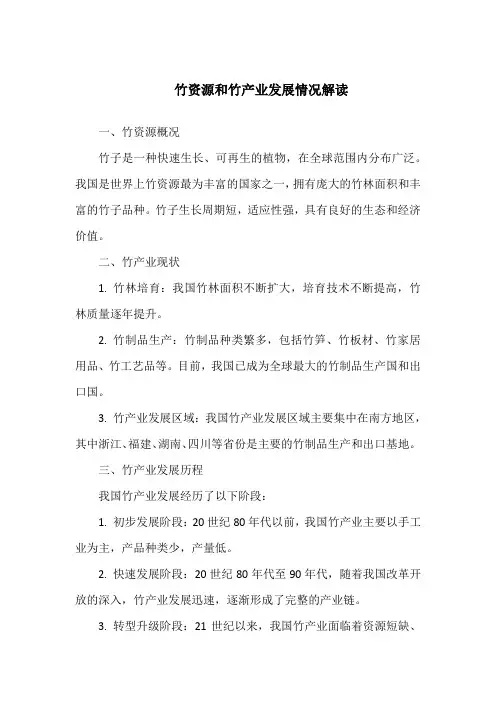 竹资源和竹产业发展情况解读

一、竹资源概况

竹子是一种快速生长、可再生的植物，在全球范围内分布广泛。我国是世界上竹资源最为丰富的国家之一，拥有庞大的竹林面积和丰富的竹子品种。竹子生长周期短，适应性强，具有良好的生态和经济价值。

二、竹产业现状

1. 竹林培育：我国竹林面积不断扩大，培育技术不断提高，竹林质量逐年提升。

2. 竹制品生产：竹制品种类繁多，包括竹笋、竹板材、竹家居用品、竹工艺品等。目前，我国已成为全球最大的竹制品生产国和出口国。

3. 竹产业发展区域：我国竹产业发展区域主要集中在南方地区，其中浙江、福建、湖南、四川等省份是主要的竹制品生产和出口基地。

三、竹产业发展历程

我国竹产业发展经历了以下阶段：

1. 初步发展阶段：20 世纪 80 年代以前，我国竹产业主要以手工业为主，产品种类少，产量低。

2. 快速发展阶段：20 世纪 80 年代至 90 年代，随着我国改革开放的深入，竹产业发展迅速，逐渐形成了完整的产业链。

3. 转型升级阶段：21 世纪以来，我国竹产业面临着资源短缺、